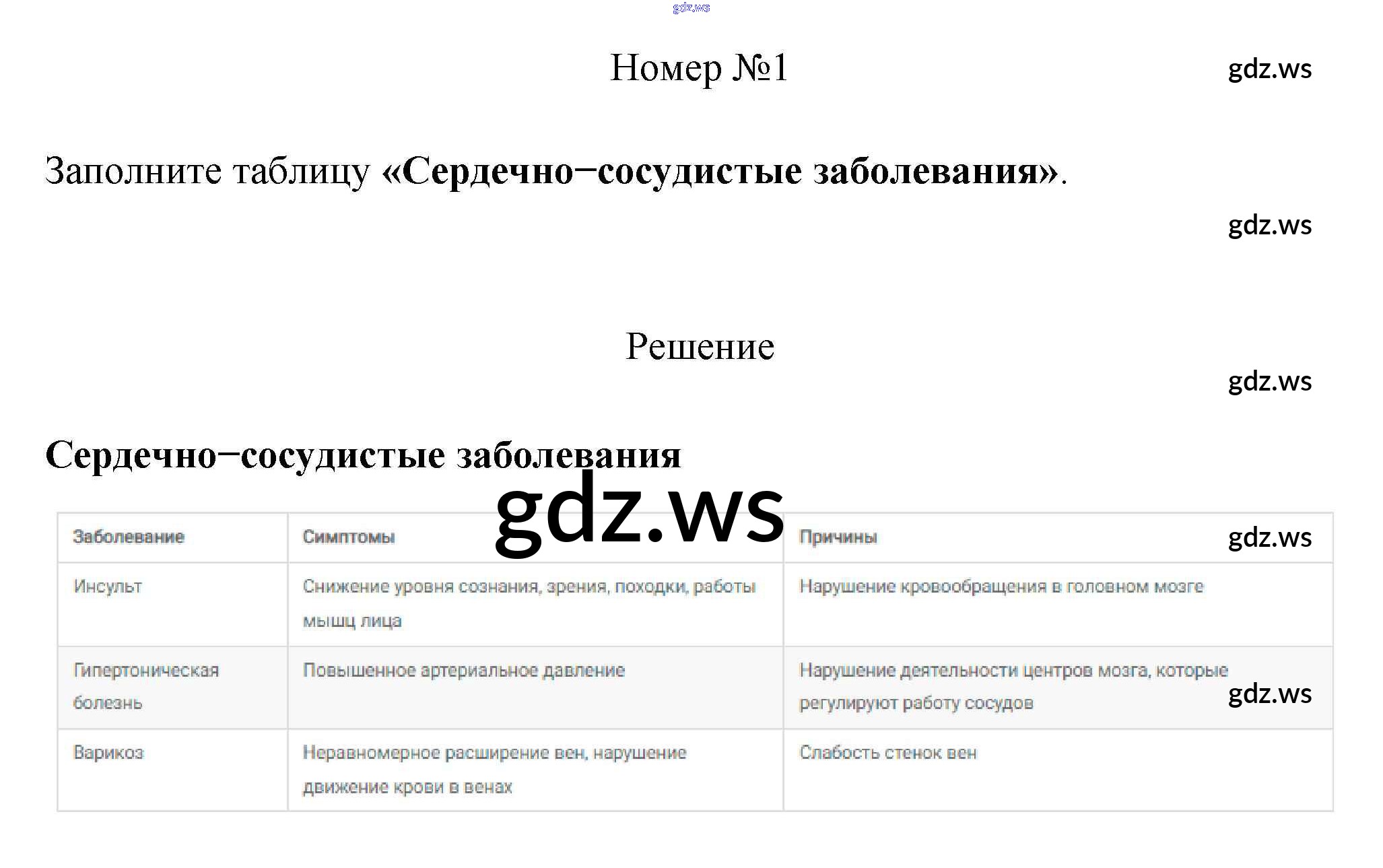 Номер №1

Заполните таблицу «Сердечно−сосудистые заболевания».

Решение

Сердечно−сосудистые заболевания

| Заболевание | Симптомы | Причины |
|---|---|---|
| Инсульт | Снижение уровня сознания, зрения, походки, работы мышц лица | Нарушение кровообращения в головном мозге |
| Гипертоническая болезнь | Повышенное артериальное давление | Нарушение деятельности центров мозга, которые регулируют работу сосудов |
| Варикоз | Неравномерное расширение вен, нарушение движение крови в венах | Слабость стенок вен |

gdz.ws